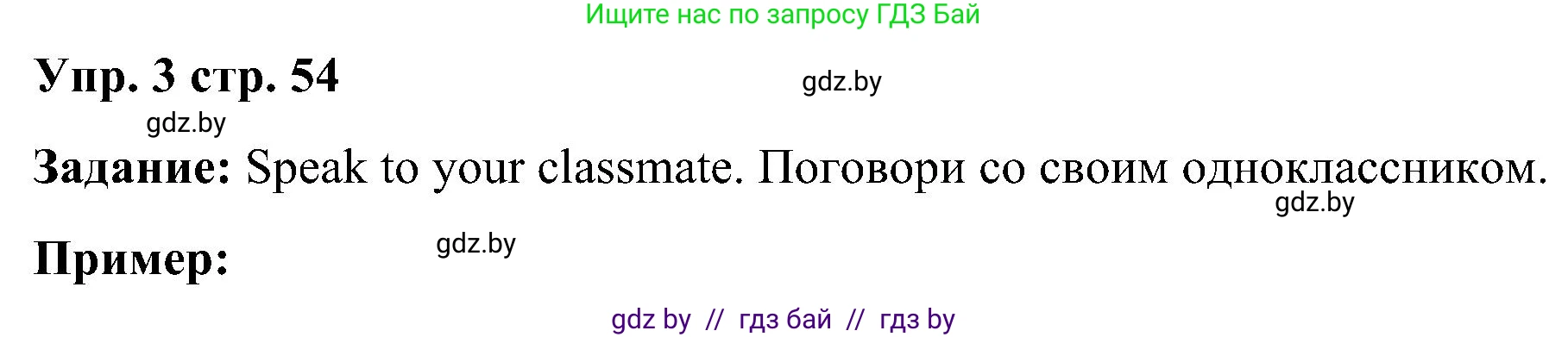 Ищите нас по запросу ГДЗ Бай

Упр. 3 стр. 54 gdz.by

gdz.by

Задание: Speak to your classmate. Поговори со своим одноклассником.

gdz.by

Пример: gdz.by

gdz by // гдз бай // гдз by